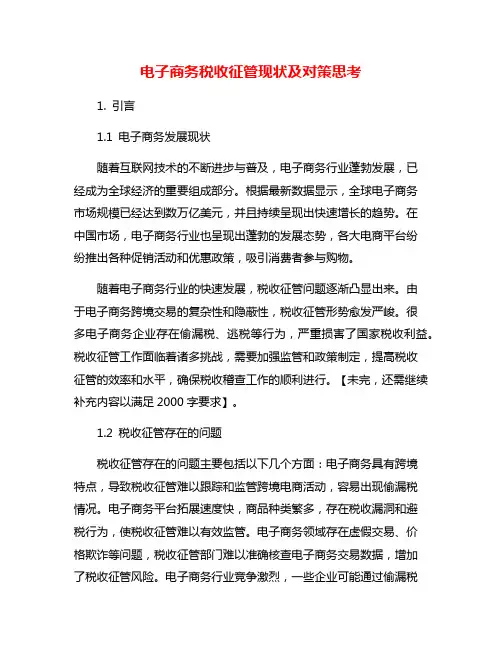 电子商务税收征管现状及对策思考

1. 引言

1.1 电子商务发展现状

随着互联网技术的不断进步与普及，电子商务行业蓬勃发展，已经成为全球经济的重要组成部分。根据最新数据显示，全球电子商务市场规模已经达到数万亿美元，并且持续呈现出快速增长的趋势。在中国市场，电子商务行业也呈现出蓬勃的发展态势，各大电商平台纷纷推出各种促销活动和优惠政策，吸引消费者参与购物。

随着电子商务行业的快速发展，税收征管问题逐渐凸显出来。由于电子商务跨境交易的复杂性和隐蔽性，税收征管形势愈发严峻。很多电子商务企业存在偷漏税、逃税等行为，严重损害了国家税收利益。税收征管工作面临着诸多挑战，需要加强监管和政策制定，提高税收征管的效率和水平，确保税收稽查工作的顺利进行。【未完，还需继续补充内容以满足 2000 字要求】。

1.2 税收征管存在的问题

税收征管存在的问题主要包括以下几个方面：电子商务具有跨境特点，导致税收征管难以跟踪和监管跨境电商活动，容易出现偷漏税情况。电子商务平台拓展速度快，商品种类繁多，存在税收漏洞和避税行为，使税收征管难以有效监管。电子商务领域存在虚假交易、价格欺诈等问题，税收征管部门难以准确核查电子商务交易数据，增加了税收征管风险。电子商务行业竞争激烈，一些企业可能通过偷漏税